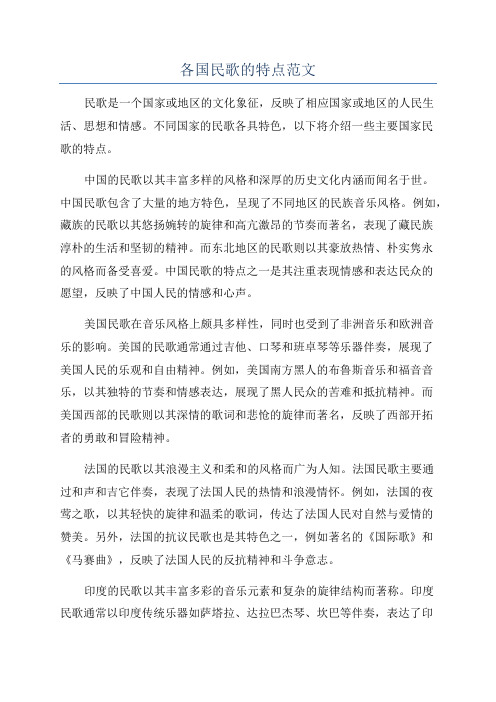 各国民歌的特点范文

民歌是一个国家或地区的文化象征，反映了相应国家或地区的人民生活、思想和情感。不同国家的民歌各具特色，以下将介绍一些主要国家民歌的特点。

中国的民歌以其丰富多样的风格和深厚的历史文化内涵而闻名于世。中国民歌包含了大量的地方特色，呈现了不同地区的民族音乐风格。例如，藏族的民歌以其悠扬婉转的旋律和高亢激昂的节奏而著名，表现了藏民族淳朴的生活和坚韧的精神。而东北地区的民歌则以其豪放热情、朴实隽永的风格而备受喜爱。中国民歌的特点之一是其注重表现情感和表达民众的愿望，反映了中国人民的情感和心声。

美国民歌在音乐风格上颇具多样性，同时也受到了非洲音乐和欧洲音乐的影响。美国的民歌通常通过吉他、口琴和班卓琴等乐器伴奏，展现了美国人民的乐观和自由精神。例如，美国南方黑人的布鲁斯音乐和福音音乐，以其独特的节奏和情感表达，展现了黑人民众的苦难和抵抗精神。而美国西部的民歌则以其深情的歌词和悲怆的旋律而著名，反映了西部开拓者的勇敢和冒险精神。

法国的民歌以其浪漫主义和柔和的风格而广为人知。法国民歌主要通过和声和吉它伴奏，表现了法国人民的热情和浪漫情怀。例如，法国的夜莺之歌，以其轻快的旋律和温柔的歌词，传达了法国人民对自然与爱情的赞美。另外，法国的抗议民歌也是其特色之一，例如著名的《国际歌》和《马赛曲》，反映了法国人民的反抗精神和斗争意志。

印度的民歌以其丰富多彩的音乐元素和复杂的旋律结构而著称。印度民歌通常以印度传统乐器如萨塔拉、达拉巴杰琴、坎巴等伴奏，表达了印